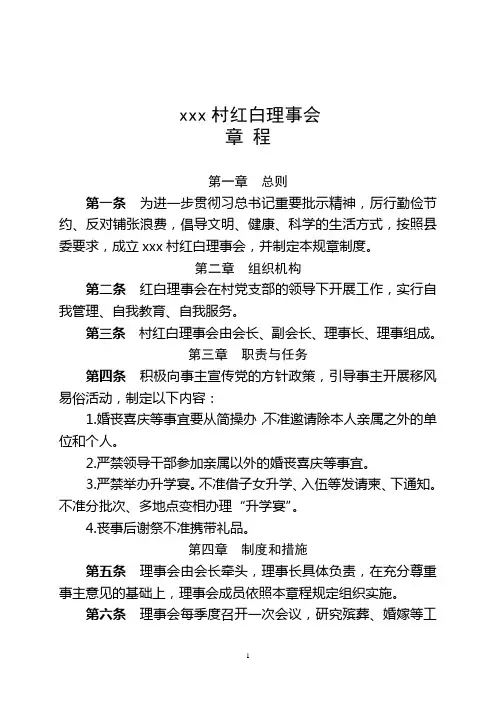 xxx 村红白理事会
章 程

第一章 总则

第一条 为进一步贯彻习总书记重要批示精神，厉行勤俭节约、反对铺张浪费，倡导文明、健康、科学的生活方式，按照县委要求，成立 xxx 村红白理事会，并制定本规章制度。

第二章 组织机构

第二条 红白理事会在村党支部的领导下开展工作，实行自我管理、自我教育、自我服务。

第三条 村红白理事会由会长、副会长、理事长、理事组成。

第三章 职责与任务

第四条 积极向事主宣传党的方针政策，引导事主开展移风易俗活动，制定以下内容：

1.婚丧喜庆等事宜要从简操办,不准邀请除本人亲属之外的单位和个人。

2.严禁领导干部参加亲属以外的婚丧喜庆等事宜。

3.严禁举办升学宴。不准借子女升学、入伍等发请柬、下通知。不准分批次、多地点变相办理“升学宴”。

4.丧事后谢祭不准携带礼品。

第四章 制度和措施

第五条 理事会由会长牵头，理事长具体负责，在充分尊重事主意见的基础上，理事会成员依照本章程规定组织实施。

第六条 理事会每季度召开一次会议，研究殡葬、婚嫁等工

1